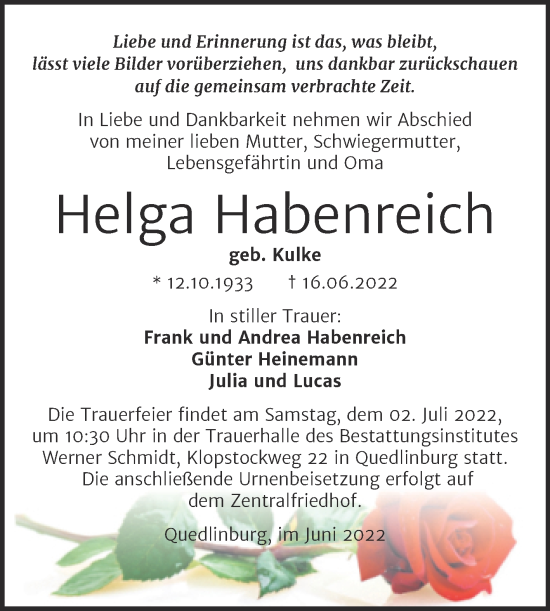 Liebe und Erinnerung ist das, was bleibt, lässt viele Bilder vorüberziehen, uns dankbar zurückschauen auf die gemeinsam verbrachte Zeit.

In Liebe und Dankbarkeit nehmen wir Abschied von meiner lieben Mutter, Schwiegermutter, Lebensgefährtin und Oma

Helga Habenreich

geb. Kulke

* 12.10.1933 † 16.06.2022

In stiller Trauer:
Frank und Andrea Habenreich
Günter Heinemann
Julia und Lucas

Die Trauerfeier findet am Samstag, dem 02. Juli 2022, um 10:30 Uhr in der Trauerhalle des Bestattungsinstitutes Werner Schmidt, Klopstockweg 22 in Quedlinburg statt. Die anschließende Urnenbeisetzung erfolgt auf dem Zentralfriedhof.

Quedlinburg, im Juni 2022